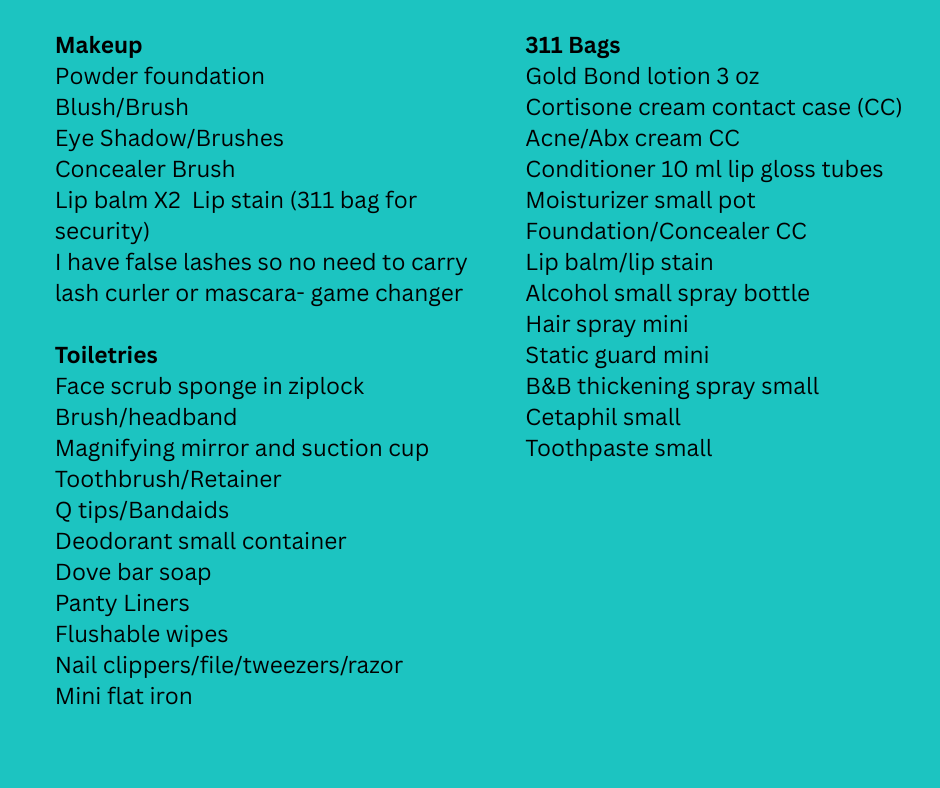 Makeup
Powder foundation
Blush/Brush
Eye Shadow/Brushes
Concealer Brush
Lip balm X2 Lip stain (311 bag for security)
I have false lashes so no need to carry lash curler or mascara- game changer

Toiletries
Face scrub sponge in ziplock
Brush/headband
Magnifying mirror and suction cup
Toothbrush/Retainer
Q tips/Bandaids
Deodorant small container
Dove bar soap
Panty Liners
Flushable wipes
Nail clippers/file/tweezers/razor
Mini flat iron

311 Bags
Gold Bond lotion 3 oz
Cortisone cream contact case (CC)
Acne/Abx cream CC
Conditioner 10 ml lip gloss tubes
Moisturizer small pot
Foundation/Concealer CC
Lip balm/lip stain
Alcohol small spray bottle
Hair spray mini
Static guard mini
B&B thickening spray small
Cetaphil small
Toothpaste small